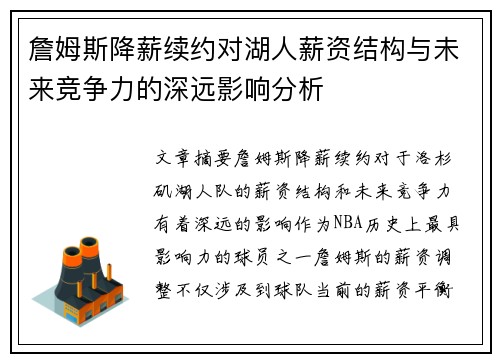 詹姆斯降薪续约对湖人薪资结构与未来竞争力的深远影响分析

文章摘要詹姆斯降薪续约对于洛杉矶湖人队的薪资结构和未来竞争力有着深远的影响作为NBA历史上最具影响力的球员之一詹姆斯的薪资调整不仅涉及到球队当前的薪资平衡